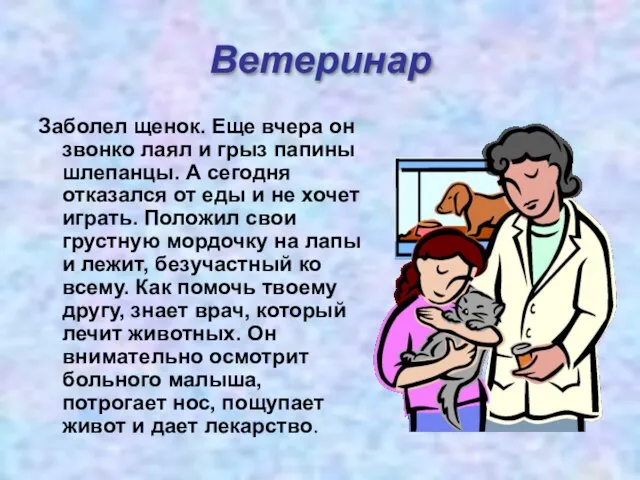 Ветеринар

Заболел щенок. Еще вчера он звонко лаял и грыз папины шлепанцы. А сегодня отказался от еды и не хочет играть. Положил свои грустную мордочку на лапы и лежит, безучастный ко всему. Как помочь твоему другу, знает врач, который лечит животных. Он внимательно осмотрит больного малыша, потрогает нос, пощупает живот и дает лекарство.